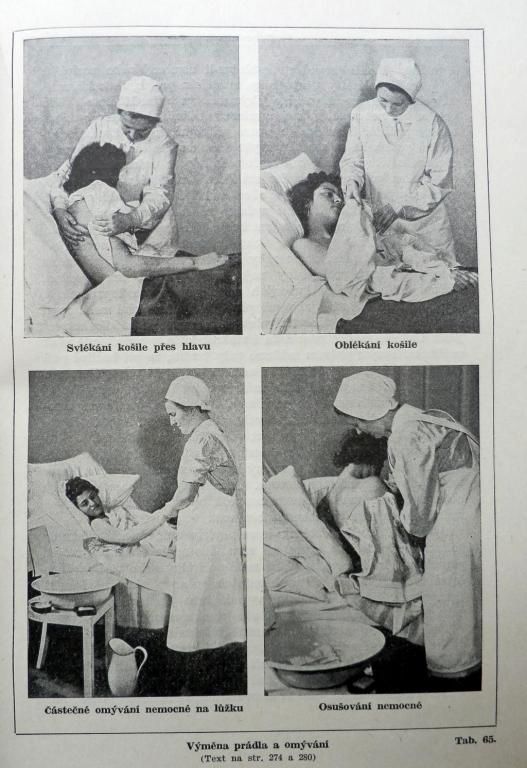 Svlékání košile přes hlavu

Oblékání košile

Částečné omývání nemocné na lůžku

Osušování nemocné

Výměna prádla a omývání
(Text na str. 274 a 280)

Tab. 65.